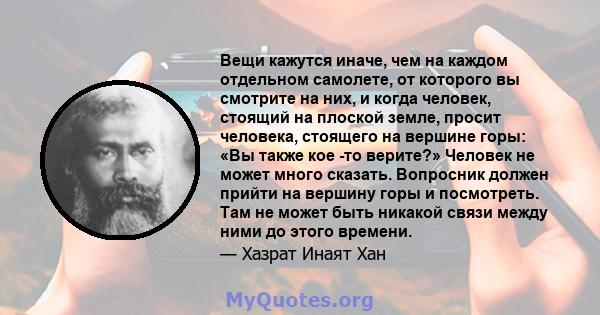 Вещи кажутся иначе, чем на каждом отдельном самолете, от которого вы смотрите на них, и когда человек, стоящий на плоской земле, просит человека, стоящего на вершине горы: «Вы также кое -то верите?» Человек не может много сказать. Вопросник должен прийти на вершину горы и посмотреть. Там не может быть никакой связи между ними до этого времени.
— Хазрат Инаят Хан

MyQuotes.org